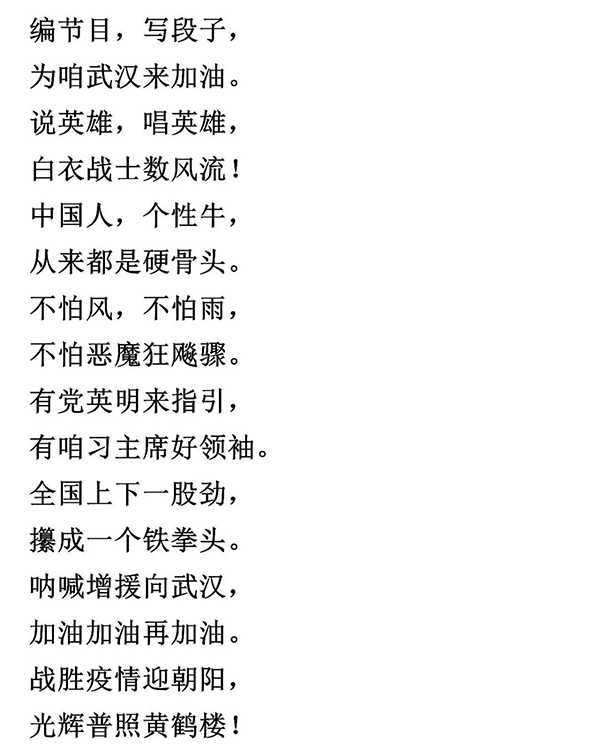 编节目，写段子，
为咱武汉来加油。
说英雄，唱英雄，
白衣战士数风流！
中国人，个性牛，
从来都是硬骨头。
不怕风，不怕雨，
不怕恶魔狂飚骤。
有党英明来指引，
有咱习主席好领袖。
全国上下一股劲，
攥成一个铁拳头。
呐喊增援向武汉，
加油加油再加油。
战胜疫情迎朝阳，
光辉普照黄鹤楼！